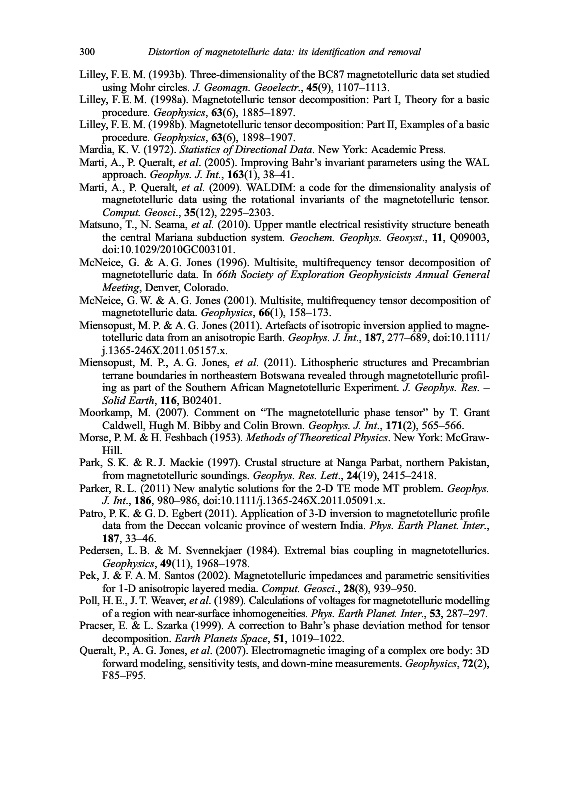 300 Distortion of magnetotelluric data: its identification and removal

Lilley, F. E. M. (1993b). Three-dimensionality of the BC87 magnetotelluric data set studied using Mohr circles. J. Geomagn. Geoelectr., 45(9), 1107–1113.

Lilley, F. E. M. (1998a). Magnetotelluric tensor decomposition: Part I, Theory for a basic procedure. Geophysics, 63(6), 1885–1897.

Lilley, F. E. M. (1998b). Magnetotelluric tensor decomposition: Part II, Examples of a basic procedure. Geophysics, 63(6), 1898–1907.

Mardia, K. V. (1972). Statistics of Directional Data. New York: Academic Press.

Marti, A., P. Queralt, et al. (2005). Improving Bahr's invariant parameters using the WAL approach. Geophys. J. Int., 163(1), 38–41.

Marti, A., P. Queralt, et al. (2009). WALDIM: a code for the dimensionality analysis of magnetotelluric data using the rotational invariants of the magnetotelluric tensor. Comput. Geosci., 35(12), 2295–2303.

Matsuno, T., N. Seama, et al. (2010). Upper mantle electrical resistivity structure beneath the central Mariana subduction system. Geochem. Geophys. Geosyst., 11, Q09003, doi:10.1029/2010GC003101.

McNeice, G. & A. G. Jones (1996). Multisite, multifrequency tensor decomposition of magnetotelluric data. In 66th Society of Exploration Geophysicists Annual General Meeting, Denver, Colorado.

McNeice, G. W. & A. G. Jones (2001). Multisite, multifrequency tensor decomposition of magnetotelluric data. Geophysics, 66(1), 158–173.

Miensopust, M. P. & A. G. Jones (2011). Artefacts of isotropic inversion applied to magnetotelluric data from an anisotropic Earth. Geophys. J. Int., 187, 277–689, doi:10.1111/j.1365-246X.2011.05157.x.

Miensopust, M. P., A. G. Jones, et al. (2011). Lithospheric structures and Precambrian terrane boundaries in northeastern Botswana revealed through magnetotelluric profiling as part of the Southern African Magnetotelluric Experiment. J. Geophys. Res. – Solid Earth, 116, B02401.

Moorkamp, M. (2007). Comment on "The magnetotelluric phase tensor" by T. Grant Caldwell, Hugh M. Bibby and Colin Brown. Geophys. J. Int., 171(2), 565–566.

Morse, P. M. & H. Feshbach (1953). Methods of Theoretical Physics. New York: McGraw-Hill.

Park, S. K. & R. J. Mackie (1997). Crustal structure at Nanga Parbat, northern Pakistan, from magnetotelluric soundings. Geophys. Res. Lett., 24(19), 2415–2418.

Parker, R. L. (2011) New analytic solutions for the 2-D TE mode MT problem. Geophys. J. Int., 186, 980–986, doi:10.1111/j.1365-246X.2011.05091.x.

Patro, P. K. & G. D. Egbert (2011). Application of 3-D inversion to magnetotelluric profile data from the Deccan volcanic province of western India. Phys. Earth Planet. Inter., 187, 33–46.

Pedersen, L. B. & M. Svennekjaer (1984). Extremal bias coupling in magnetotellurics. Geophysics, 49(11), 1968–1978.

Pek, J. & F. A. M. Santos (2002). Magnetotelluric impedances and parametric sensitivities for 1-D anisotropic layered media. Comput. Geosci., 28(8), 939–950.

Poll, H. E., J. T. Weaver, et al. (1989). Calculations of voltages for magnetotelluric modelling of a region with near-surface inhomogeneities. Phys. Earth Planet. Inter., 53, 287–297.

Pracser, E. & L. Szarka (1999). A correction to Bahr's phase deviation method for tensor decomposition. Earth Planets Space, 51, 1019–1022.

Queralt, P., A. G. Jones, et al. (2007). Electromagnetic imaging of a complex ore body: 3D forward modeling, sensitivity tests, and down-mine measurements. Geophysics, 72(2), F85–F95.